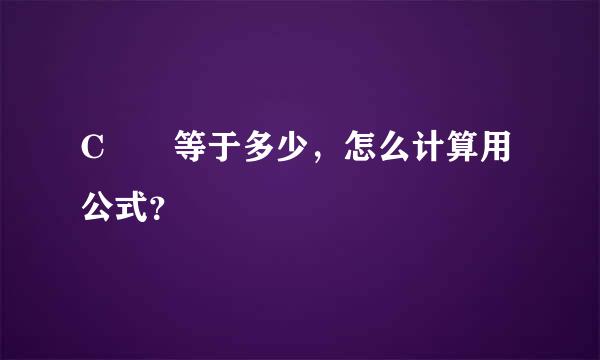 C　　等于多少，怎么计算用公式？